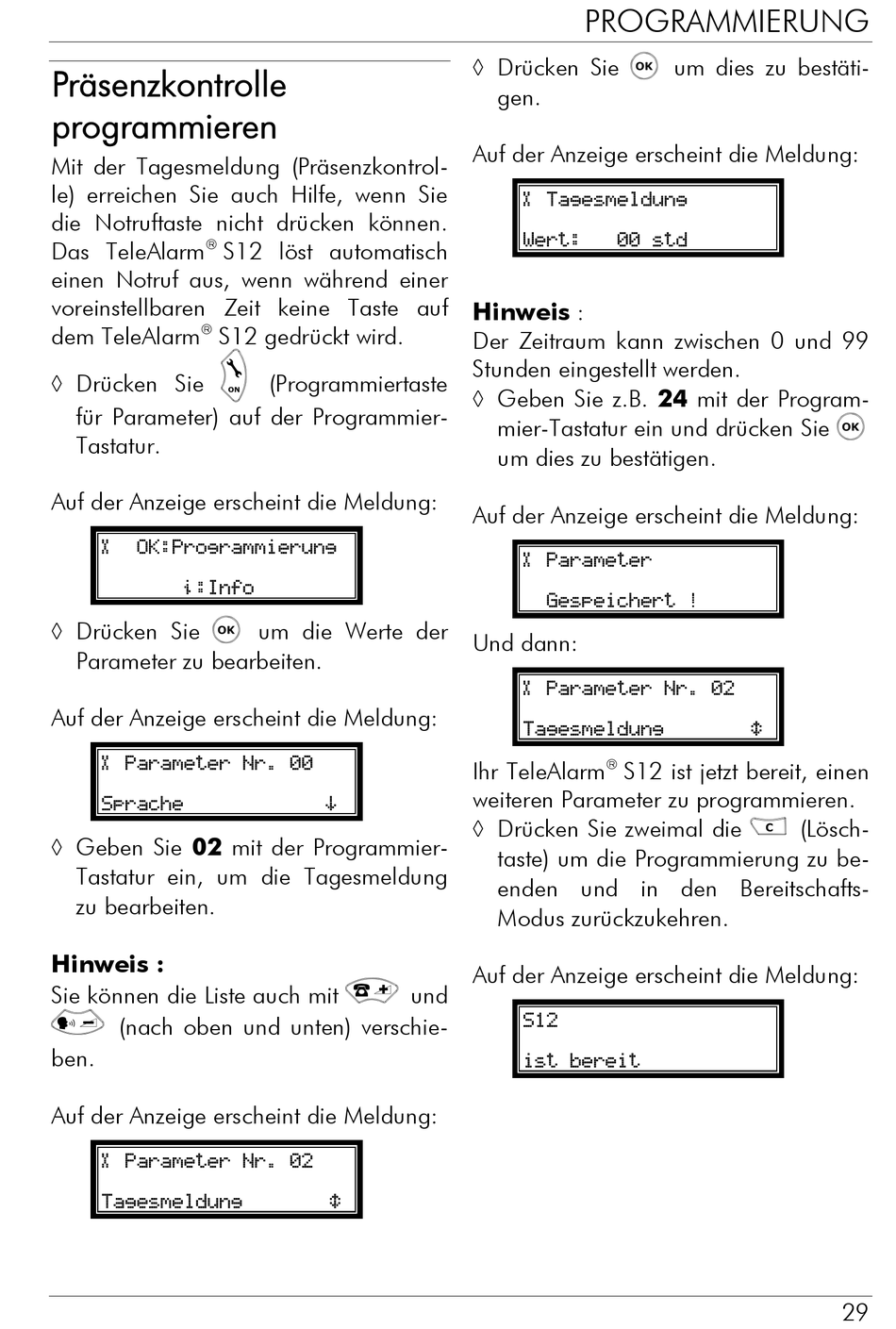 PROGRAMMIERUNG

Präsenzkontrolle programmieren

Mit der Tagesmeldung (Präsenzkontrolle) erreichen Sie auch Hilfe, wenn Sie die Notruftaste nicht drücken können. Das TeleAlarm® S12 löst automatisch einen Notruf aus, wenn während einer voreinstellbaren Zeit keine Taste auf dem TeleAlarm® S12 gedrückt wird.

◊ Drücken Sie ON (Programmiertaste für Parameter) auf der Programmier-Tastatur.

Auf der Anzeige erscheint die Meldung:

X OK:Programmierung
i:Info

◊ Drücken Sie OK um die Werte der Parameter zu bearbeiten.

Auf der Anzeige erscheint die Meldung:

X Parameter Nr. 00
Sprache ↓

◊ Geben Sie **02** mit der Programmier-Tastatur ein, um die Tagesmeldung zu bearbeiten.

**Hinweis :**
Sie können die Liste auch mit + und – (nach oben und unten) verschieben.

Auf der Anzeige erscheint die Meldung:

X Parameter Nr. 02
Tagesmeldung ↕

◊ Drücken Sie OK um dies zu bestätigen.

Auf der Anzeige erscheint die Meldung:

X Tagesmeldung
Wert: 00 std

**Hinweis** :
Der Zeitraum kann zwischen 0 und 99 Stunden eingestellt werden.
◊ Geben Sie z.B. **24** mit der Programmier-Tastatur ein und drücken Sie OK um dies zu bestätigen.

Auf der Anzeige erscheint die Meldung:

X Parameter
Gespeichert !

Und dann:

X Parameter Nr. 02
Tagesmeldung ↕

Ihr TeleAlarm® S12 ist jetzt bereit, einen weiteren Parameter zu programmieren.
◊ Drücken Sie zweimal die C (Löschtaste) um die Programmierung zu beenden und in den Bereitschafts-Modus zurückzukehren.

Auf der Anzeige erscheint die Meldung:

S12
ist bereit

29